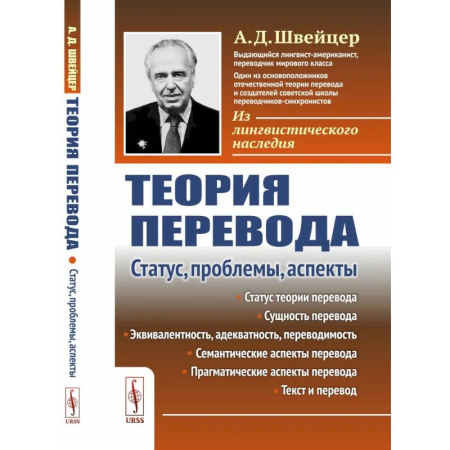 А. Д. ШВЕЙЦЕР ТЕОРИЯ ПЕРЕВОДА • Статус, проблемы, аспекты

URSS

А. Д. Швейцер

Выдающийся лингвист-американист, переводчик мирового класса

Один из основоположников отечественной теории перевода и создателей советской школы переводчиков-синхронистов

Из лингвистического наследия

ТЕОРИЯ ПЕРЕВОДА

Статус, проблемы, аспекты

• Статус теории перевода

• Сущность перевода

• Эквивалентность, адекватность, переводимость

• Семантические аспекты перевода

• Прагматические аспекты перевода

• Текст и перевод

URSS